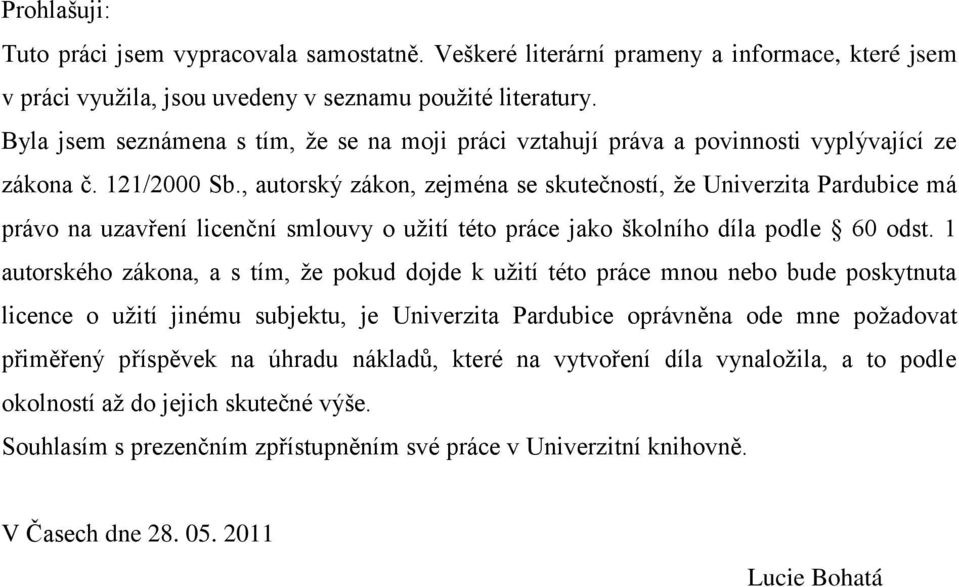 Prohlašuji:

Tuto práci jsem vypracovala samostatně. Veškeré literární prameny a informace, které jsem v práci využila, jsou uvedeny v seznamu použité literatury.

Byla jsem seznámena s tím, že se na moji práci vztahují práva a povinnosti vyplývající ze zákona č. 121/2000 Sb., autorský zákon, zejména se skutečností, že Univerzita Pardubice má právo na uzavření licenční smlouvy o užití této práce jako školního díla podle § 60 odst. 1 autorského zákona, a s tím, že pokud dojde k užití této práce mnou nebo bude poskytnuta licence o užití jinému subjektu, je Univerzita Pardubice oprávněna ode mne požadovat přiměřený příspěvek na úhradu nákladů, které na vytvoření díla vynaložila, a to podle okolností až do jejich skutečné výše.

Souhlasím s prezenčním zpřístupněním své práce v Univerzitní knihovně.

V Časech dne 28. 05. 2011

Lucie Bohatá